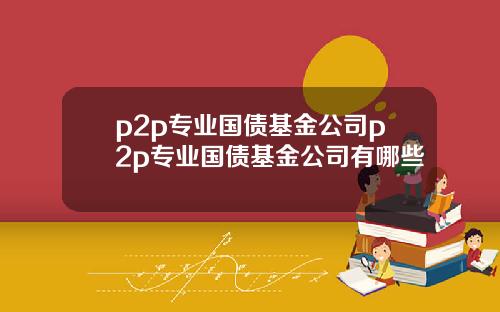 p2p专业国债基金公司p2p专业国债基金公司有哪些